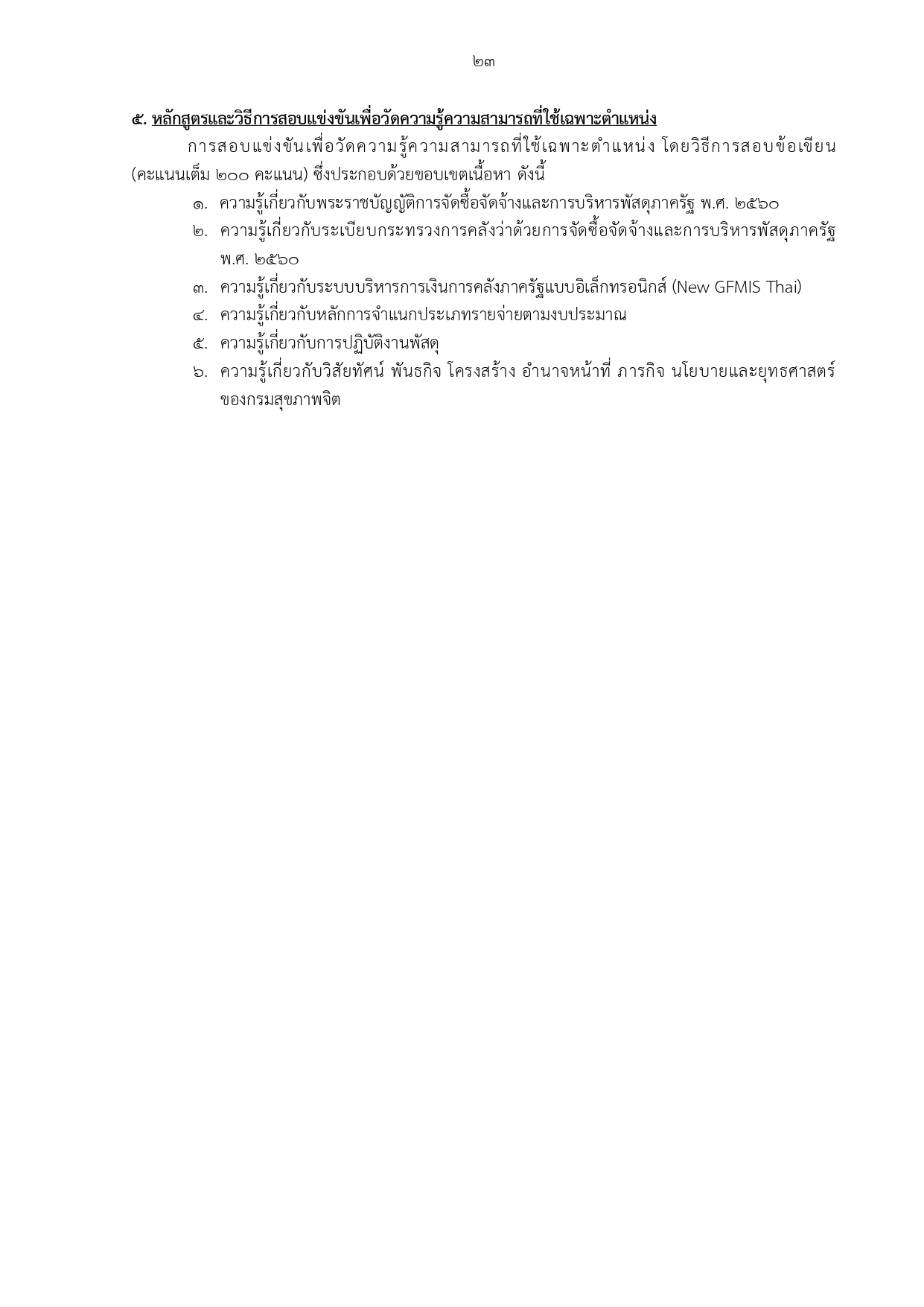 ๒๓

๕. หลักสูตรและวิธีการสอบแข่งขันเพื่อวัดความรู้ความสามารถที่ใช้เฉพาะตำแหน่ง

การสอบแข่งขันเพื่อวัดความรู้ความสามารถที่ใช้เฉพาะตำแหน่ง โดยวิธีการสอบข้อเขียน (คะแนนเต็ม ๒๐๐ คะแนน) ซึ่งประกอบด้วยขอบเขตเนื้อหา ดังนี้

๑. ความรู้เกี่ยวกับพระราชบัญญัติการจัดซื้อจัดจ้างและการบริหารพัสดุภาครัฐ พ.ศ. ๒๕๖๐
๒. ความรู้เกี่ยวกับระเบียบกระทรวงการคลังว่าด้วยการจัดซื้อจัดจ้างและการบริหารพัสดุภาครัฐ พ.ศ. ๒๕๖๐
๓. ความรู้เกี่ยวกับระบบบริหารการเงินการคลังภาครัฐแบบอิเล็กทรอนิกส์ (New GFMIS Thai)
๔. ความรู้เกี่ยวกับหลักการจำแนกประเภทรายจ่ายตามงบประมาณ
๕. ความรู้เกี่ยวกับการปฏิบัติงานพัสดุ
๖. ความรู้เกี่ยวกับวิสัยทัศน์ พันธกิจ โครงสร้าง อำนาจหน้าที่ ภารกิจ นโยบายและยุทธศาสตร์ของกรมสุขภาพจิต